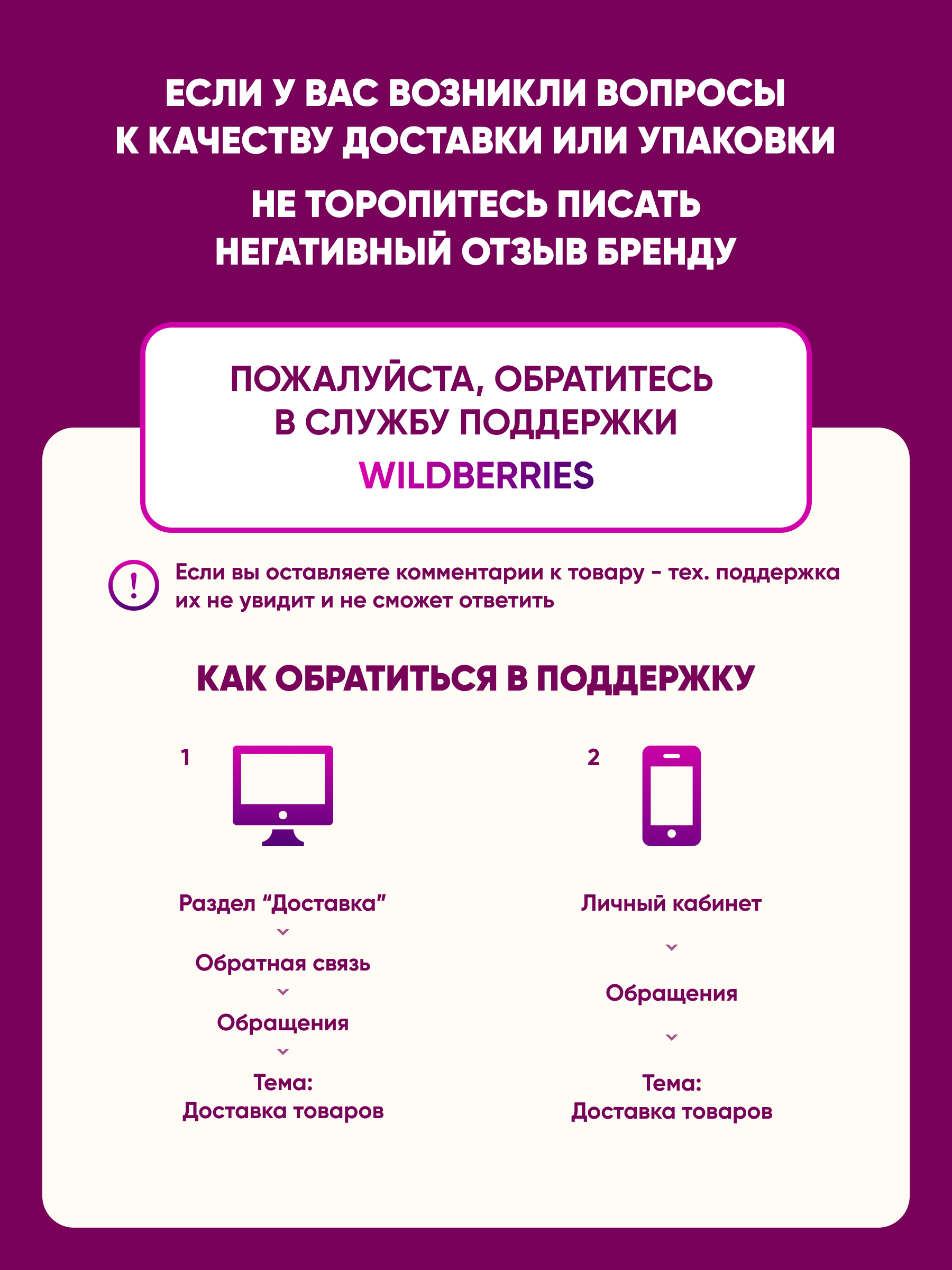 ЕСЛИ У ВАС ВОЗНИКЛИ ВОПРОСЫ К КАЧЕСТВУ ДОСТАВКИ ИЛИ УПАКОВКИ

НЕ ТОРОПИТЕСЬ ПИСАТЬ НЕГАТИВНЫЙ ОТЗЫВ БРЕНДУ

ПОЖАЛУЙСТА, ОБРАТИТЕСЬ В СЛУЖБУ ПОДДЕРЖКИ

WILDBERRIES

!

Если вы оставляете комментарии к товару - тех. поддержка их не увидит и не сможет ответить

КАК ОБРАТИТЬСЯ В ПОДДЕРЖКУ

1

Раздел “Доставка”

Обратная связь

Обращения

Тема:
Доставка товаров

2

Личный кабинет

Обращения

Тема:
Доставка товаров